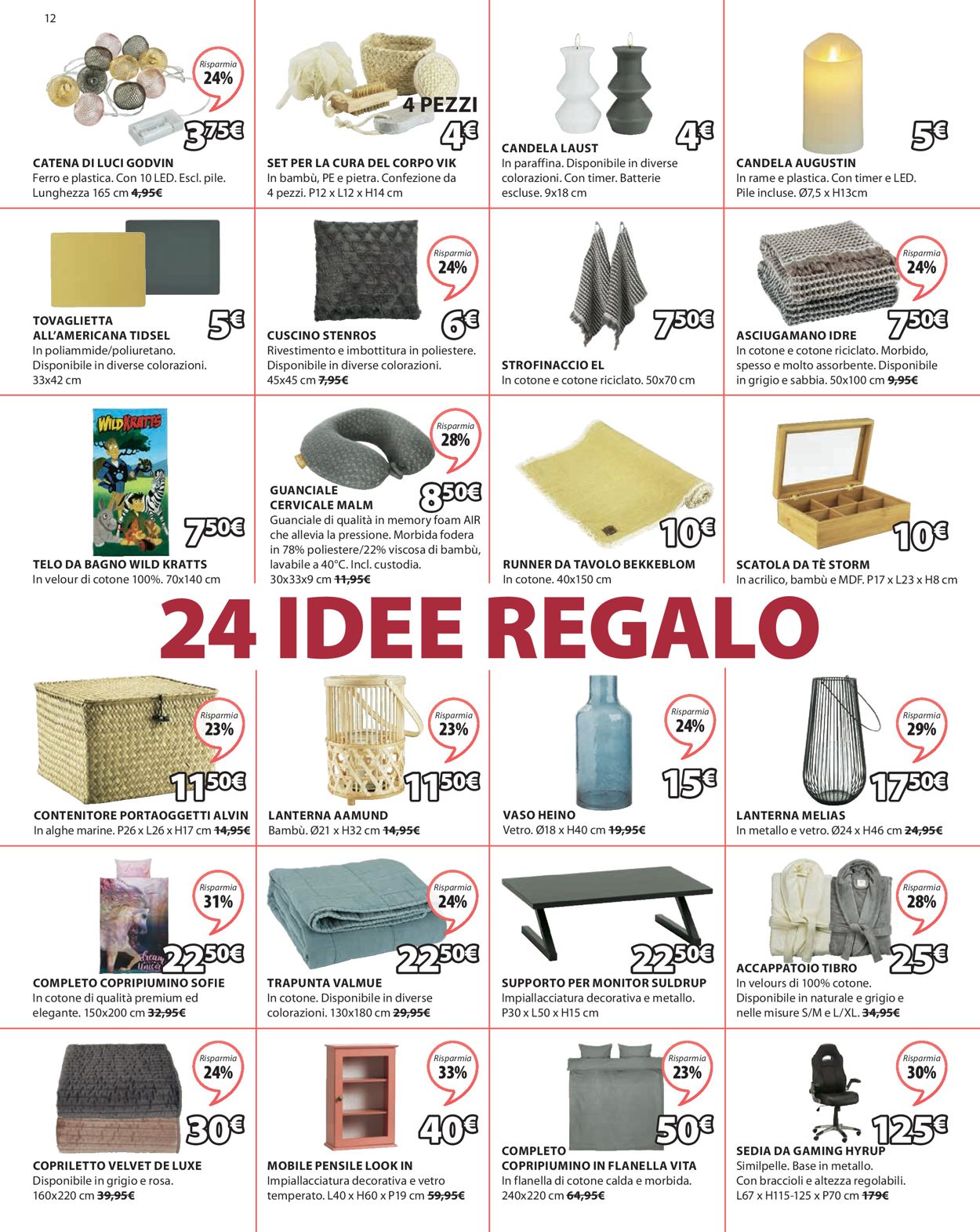 12

Risparmia 24%
3,75€
CATENA DI LUCI GODVIN
Ferro e plastica. Con 10 LED. Escl. pile. Lunghezza 165 cm 4,95€

4 PEZZI
4€
SET PER LA CURA DEL CORPO VIK
In bambù, PE e pietra. Confezione da 4 pezzi. P12 x L12 x H14 cm

4€
CANDELA LAUST
In paraffina. Disponibile in diverse colorazioni. Con timer. Batterie escluse. 9x18 cm

5€
CANDELA AUGUSTIN
In rame e plastica. Con timer e LED. Pile incluse. Ø7,5 x H13cm

5€
TOVAGLIETTA ALL'AMERICANA TIDSEL
In poliammide/poliuretano. Disponibile in diverse colorazioni. 33x42 cm

Risparmia 24%
6€
CUSCINO STENROS
Rivestimento e imbottitura in poliestere. Disponibile in diverse colorazioni. 45x45 cm 7,95€

7,50€
STROFINACCIO EL
In cotone e cotone riciclato. 50x70 cm

Risparmia 24%
7,50€
ASCIUGAMANO IDRE
In cotone e cotone riciclato. Morbido, spesso e molto assorbente. Disponibile in grigio e sabbia. 50x100 cm 9,95€

WILD KRATTS
7,50€
TELO DA BAGNO WILD KRATTS
In velour di cotone 100%. 70x140 cm

Risparmia 28%
8,50€
GUANCIALE CERVICALE MALM
Guanciale di qualità in memory foam AIR che allevia la pressione. Morbida fodera in 78% poliestere/22% viscosa di bambù, lavabile a 40°C. Incl. custodia. 30x33x9 cm 11,95€

10€
RUNNER DA TAVOLO BEKKEBLOM
In cotone. 40x150 cm

10€
SCATOLA DA TÈ STORM
In acrilico, bambù e MDF. P17 x L23 x H8 cm

24 IDEE REGALO

Risparmia 23%
11,50€
CONTENITORE PORTAOGGETTI ALVIN
In alghe marine. P26 x L26 x H17 cm 14,95€

Risparmia 23%
11,50€
LANTERNA AAMUND
Bambù. Ø21 x H32 cm 14,95€

Risparmia 24%
15€
VASO HEINO
Vetro. Ø18 x H40 cm 19,95€

Risparmia 29%
17,50€
LANTERNA MELIAS
In metallo e vetro. Ø24 x H46 cm 24,95€

Risparmia 31%
22,50€
COMPLETO COPRIPIUMINO SOFIE
In cotone di qualità premium ed elegante. 150x200 cm 32,95€

Risparmia 24%
22,50€
TRAPUNTA VALMUE
In cotone. Disponibile in diverse colorazioni. 130x180 cm 29,95€

22,50€
SUPPORTO PER MONITOR SULDRUP
Impiallacciatura decorativa e metallo. P30 x L50 x H15 cm

Risparmia 28%
25€
ACCAPPATOIO TIBRO
In velours di 100% cotone. Disponibile in naturale e grigio e nelle misure S/M e L/XL. 34,95€

Risparmia 24%
30€
COPRILETTO VELVET DE LUXE
Disponibile in grigio e rosa. 160x220 cm 39,95€

Risparmia 33%
40€
MOBILE PENSILE LOOK IN
Impiallacciatura decorativa e vetro temperato. L40 x H60 x P19 cm 59,95€

Risparmia 23%
50€
COMPLETO COPRIPIUMINO IN FLANELLA VITA
In flanella di cotone calda e morbida. 240x220 cm 64,95€

Risparmia 30%
125€
SEDIA DA GAMING HYRUP
Similpelle. Base in metallo. Con braccioli e altezza regolabili. L67 x H115-125 x P70 cm 179€